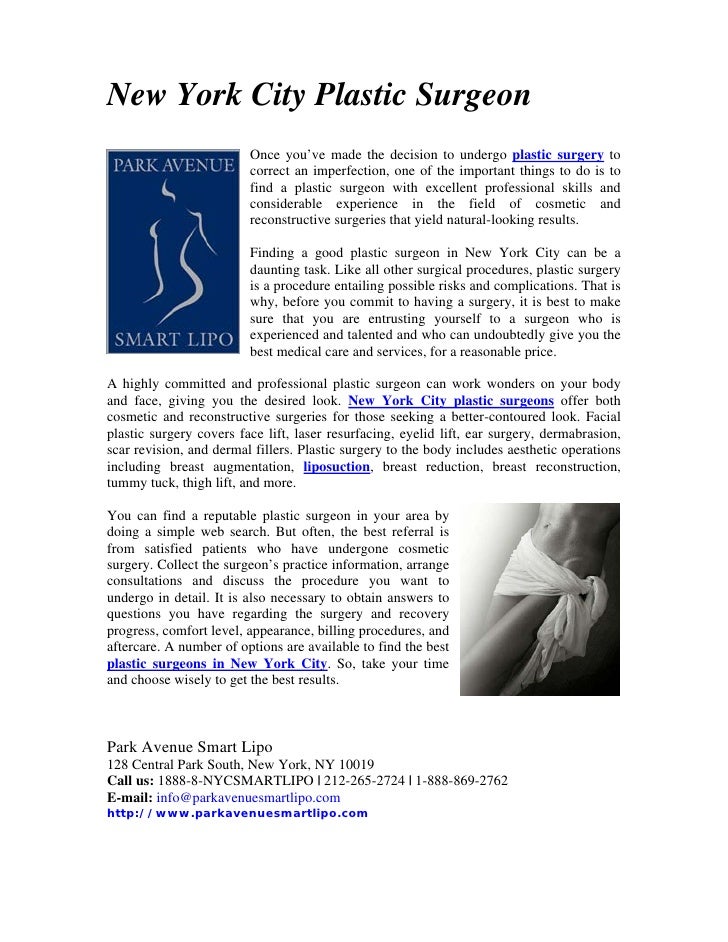 New York City Plastic Surgeon

PARK AVENUE

SMART LIPO

Once you've made the decision to undergo plastic surgery to correct an imperfection, one of the important things to do is to find a plastic surgeon with excellent professional skills and considerable experience in the field of cosmetic and reconstructive surgeries that yield natural-looking results.

Finding a good plastic surgeon in New York City can be a daunting task. Like all other surgical procedures, plastic surgery is a procedure entailing possible risks and complications. That is why, before you commit to having a surgery, it is best to make sure that you are entrusting yourself to a surgeon who is experienced and talented and who can undoubtedly give you the best medical care and services, for a reasonable price.

A highly committed and professional plastic surgeon can work wonders on your body and face, giving you the desired look. New York City plastic surgeons offer both cosmetic and reconstructive surgeries for those seeking a better-contoured look. Facial plastic surgery covers face lift, laser resurfacing, eyelid lift, ear surgery, dermabrasion, scar revision, and dermal fillers. Plastic surgery to the body includes aesthetic operations including breast augmentation, liposuction, breast reduction, breast reconstruction, tummy tuck, thigh lift, and more.

You can find a reputable plastic surgeon in your area by doing a simple web search. But often, the best referral is from satisfied patients who have undergone cosmetic surgery. Collect the surgeon's practice information, arrange consultations and discuss the procedure you want to undergo in detail. It is also necessary to obtain answers to questions you have regarding the surgery and recovery progress, comfort level, appearance, billing procedures, and aftercare. A number of options are available to find the best plastic surgeons in New York City. So, take your time and choose wisely to get the best results.

Park Avenue Smart Lipo
128 Central Park South, New York, NY 10019
Call us: 1888-8-NYCSMARTLIPO | 212-265-2724 | 1-888-869-2762
E-mail: info@parkavenuesmartlipo.com
http://www.parkavenuesmartlipo.com